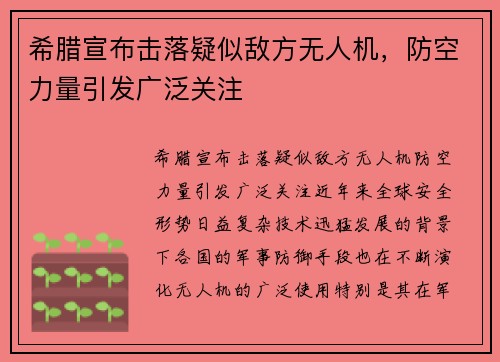 希腊宣布击落疑似敌方无人机，防空力量引发广泛关注

希腊宣布击落疑似敌方无人机防空力量引发广泛关注近年来全球安全形势日益复杂技术迅猛发展的背景下各国的军事防御手段也在不断演化无人机的广泛使用特别是其在军